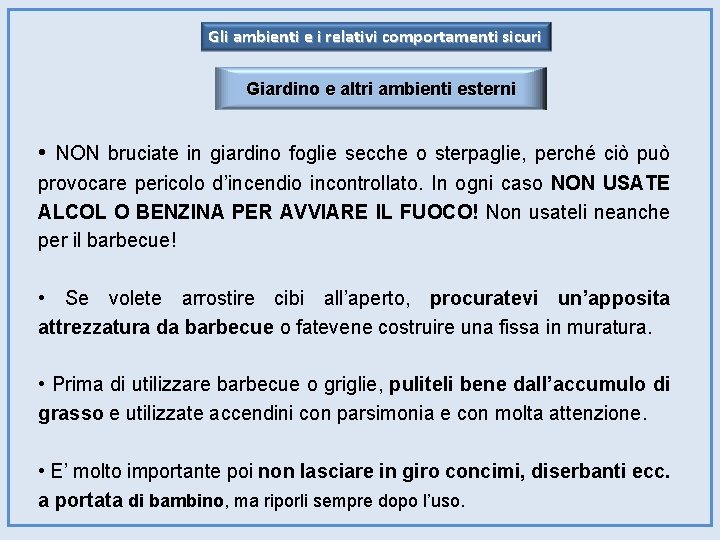 Gli ambienti e i relativi comportamenti sicuri

Giardino e altri ambienti esterni

• NON bruciate in giardino foglie secche o sterpaglie, perché ciò può provocare pericolo d'incendio incontrollato. In ogni caso NON USATE ALCOL O BENZINA PER AVVIARE IL FUOCO! Non usateli neanche per il barbecue!

• Se volete arrostire cibi all'aperto, procuratevi un'apposita attrezzatura da barbecue o fatevene costruire una fissa in muratura.

• Prima di utilizzare barbecue o griglie, puliteli bene dall'accumulo di grasso e utilizzate accendini con parsimonia e con molta attenzione.

• E' molto importante poi non lasciare in giro concimi, diserbanti ecc. a portata di bambino, ma riporli sempre dopo l'uso.